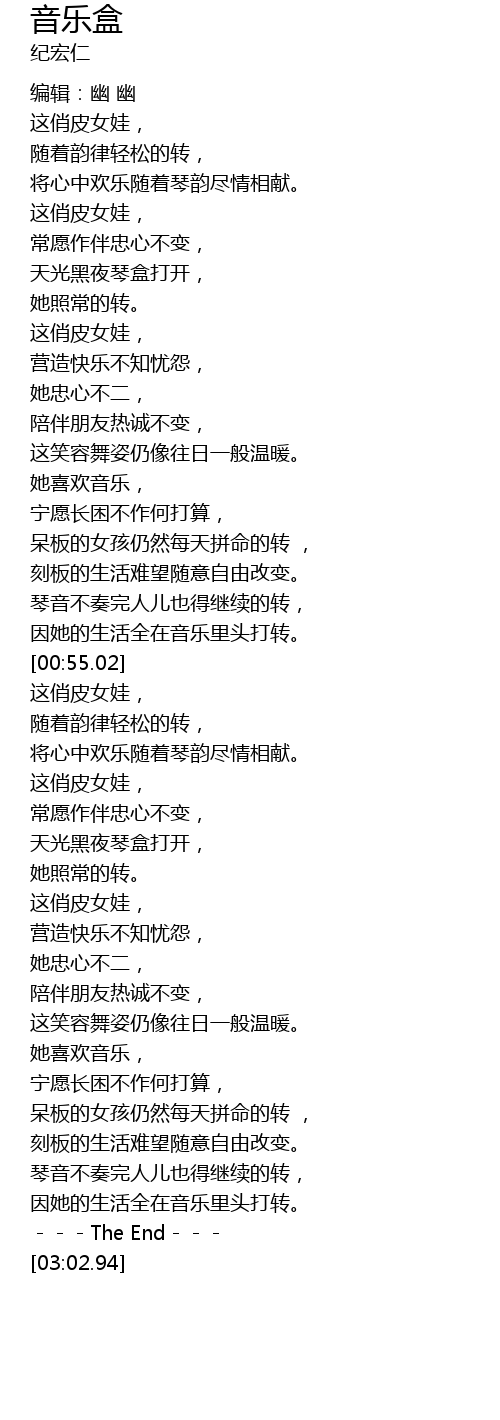 音乐盒
纪宏仁

编辑：幽 幽
这俏皮女娃，
随着韵律轻松的转，
将心中欢乐随着琴韵尽情相献。
这俏皮女娃，
常愿作伴忠心不变，
天光黑夜琴盒打开，
她照常的转。
这俏皮女娃，
营造快乐不知忧怨，
她忠心不二，
陪伴朋友热诚不变，
这笑容舞姿仍像往日一般温暖。
她喜欢音乐，
宁愿长困不作何打算，
呆板的女孩仍然每天拼命的转 ，
刻板的生活难望随意自由改变。
琴音不奏完人儿也得继续的转，
因她的生活全在音乐里头打转。
[00:55.02]
这俏皮女娃，
随着韵律轻松的转，
将心中欢乐随着琴韵尽情相献。
这俏皮女娃，
常愿作伴忠心不变，
天光黑夜琴盒打开，
她照常的转。
这俏皮女娃，
营造快乐不知忧怨，
她忠心不二，
陪伴朋友热诚不变，
这笑容舞姿仍像往日一般温暖。
她喜欢音乐，
宁愿长困不作何打算，
呆板的女孩仍然每天拼命的转 ，
刻板的生活难望随意自由改变。
琴音不奏完人儿也得继续的转，
因她的生活全在音乐里头打转。
－－－The End－－－
[03:02.94]